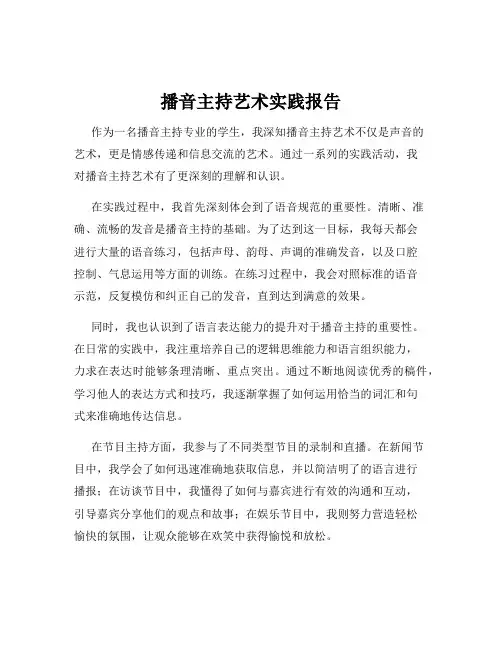 播音主持艺术实践报告

作为一名播音主持专业的学生，我深知播音主持艺术不仅是声音的艺术，更是情感传递和信息交流的艺术。通过一系列的实践活动，我对播音主持艺术有了更深刻的理解和认识。

在实践过程中，我首先深刻体会到了语音规范的重要性。清晰、准确、流畅的发音是播音主持的基础。为了达到这一目标，我每天都会进行大量的语音练习，包括声母、韵母、声调的准确发音，以及口腔控制、气息运用等方面的训练。在练习过程中，我会对照标准的语音示范，反复模仿和纠正自己的发音，直到达到满意的效果。

同时，我也认识到了语言表达能力的提升对于播音主持的重要性。在日常的实践中，我注重培养自己的逻辑思维能力和语言组织能力，力求在表达时能够条理清晰、重点突出。通过不断地阅读优秀的稿件，学习他人的表达方式和技巧，我逐渐掌握了如何运用恰当的词汇和句式来准确地传达信息。

在节目主持方面，我参与了不同类型节目的录制和直播。在新闻节目中，我学会了如何迅速准确地获取信息，并以简洁明了的语言进行播报；在访谈节目中，我懂得了如何与嘉宾进行有效的沟通和互动，引导嘉宾分享他们的观点和故事；在娱乐节目中，我则努力营造轻松愉快的氛围，让观众能够在欢笑中获得愉悦和放松。